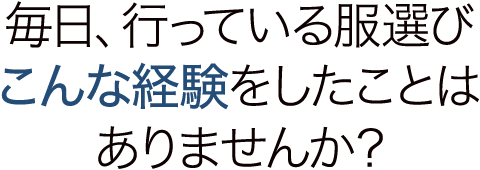 毎日、行っている服選び
こんな経験をしたことは
ありませんか？